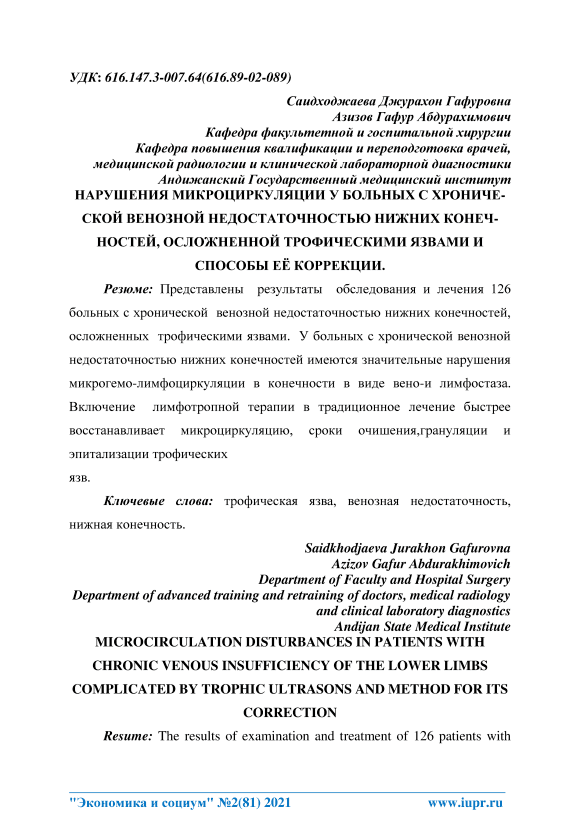 УДК: 616.147.3-007.64(616.89-02-089)

Саидходжаева Джурахон Гафуровна
Азизов Гафур Абдурахимович
Кафедра факультетной и госпитальной хирургии
Кафедра повышения квалификации и переподготовка врачей, медицинской радиологии и клинической лабораторной диагностики
Андижанский Государственный медицинский институт

НАРУШЕНИЯ МИКРОЦИРКУЛЯЦИИ У БОЛЬНЫХ С ХРОНИЧЕСКОЙ ВЕНОЗНОЙ НЕДОСТАТОЧНОСТЬЮ НИЖНИХ КОНЕЧНОСТЕЙ, ОСЛОЖНЕННОЙ ТРОФИЧЕСКИМИ ЯЗВАМИ И СПОСОБЫ ЕЁ КОРРЕКЦИИ.

Резюме: Представлены результаты обследования и лечения 126 больных с хронической венозной недостаточностью нижних конечностей, осложненных трофическими язвами. У больных с хронической венозной недостаточностью нижних конечностей имеются значительные нарушения микрогемо-лимфоциркуляции в конечности в виде вено-и лимфостаза. Включение лимфотропной терапии в традиционное лечение быстрее восстанавливает микроциркуляцию, сроки очишения,грануляции и эпитализации трофических
язв.

Ключевые слова: трофическая язва, венозная недостаточность, нижная конечность.

Saidkhodjaeva Jurakhon Gafurovna
Azizov Gafur Abdurakhimovich
Department of Faculty and Hospital Surgery
Department of advanced training and retraining of doctors, medical radiology and clinical laboratory diagnostics
Andijan State Medical Institute

MICROCIRCULATION DISTURBANCES IN PATIENTS WITH CHRONIC VENOUS INSUFFICIENCY OF THE LOWER LIMBS COMPLICATED BY TROPHIC ULTRASONS AND METHOD FOR ITS CORRECTION

Resume: The results of examination and treatment of 126 patients with

"Экономика и социум" №2(81) 2021 www.iupr.ru